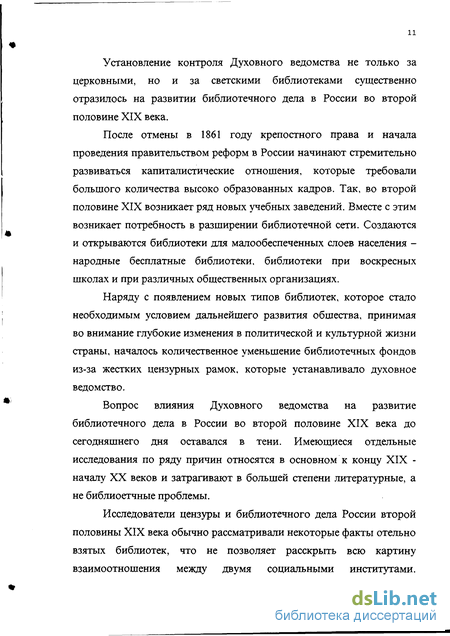 11

Установление контроля Духовного ведомства не только за церковными, но и за светскими библиотеками существенно отразилось на развитии библиотечного дела в России во второй половине XIX века.

После отмены в 1861 году крепостного права и начала проведения правительством реформ в России начинают стремительно развиваться капиталистические отношения, которые требовали большого количества высоко образованных кадров. Так, во второй половине XIX возникает ряд новых учебных заведений. Вместе с этим возникает потребность в расширении библиотечной сети. Создаются и открываются библиотеки для малообеспеченных слоев населения – народные бесплатные библиотеки, библиотеки при воскресных школах и при различных общественных организациях.

Наряду с появлением новых типов библиотек, которое стало необходимым условием дальнейшего развития общества, принимая во внимание глубокие изменения в политической и культурной жизни страны, началось количественное уменьшение библиотечных фондов из-за жестких цензурных рамок, которые устанавливало духовное ведомство.

Вопрос влияния Духовного ведомства на развитие библиотечного дела в России во второй половине XIX века до сегодняшнего дня оставался в тени. Имеющиеся отдельные исследования по ряду причин относятся в основном к концу XIX - началу XX веков и затрагивают в большей степени литературные, а не библиоетчные проблемы.

Исследователи цензуры и библиотечного дела России второй половины XIX века обычно рассматривали некоторые факты отельно взятых библиотек, что не позволяет расскрыть всю картину взаимоотношения между двумя социальными институтами.

dsLib.net
библиотека диссертаций